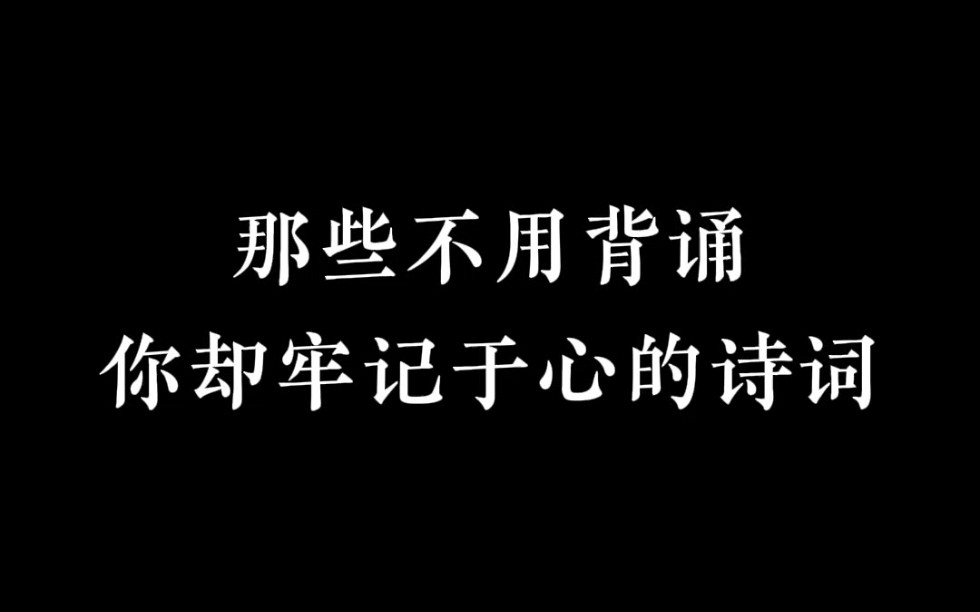 那些不用背诵
你却牢记于心的诗词